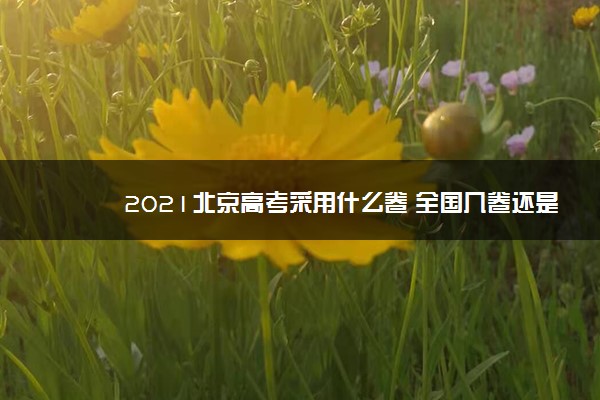 2021北京高考采用什么卷 全国几卷还是